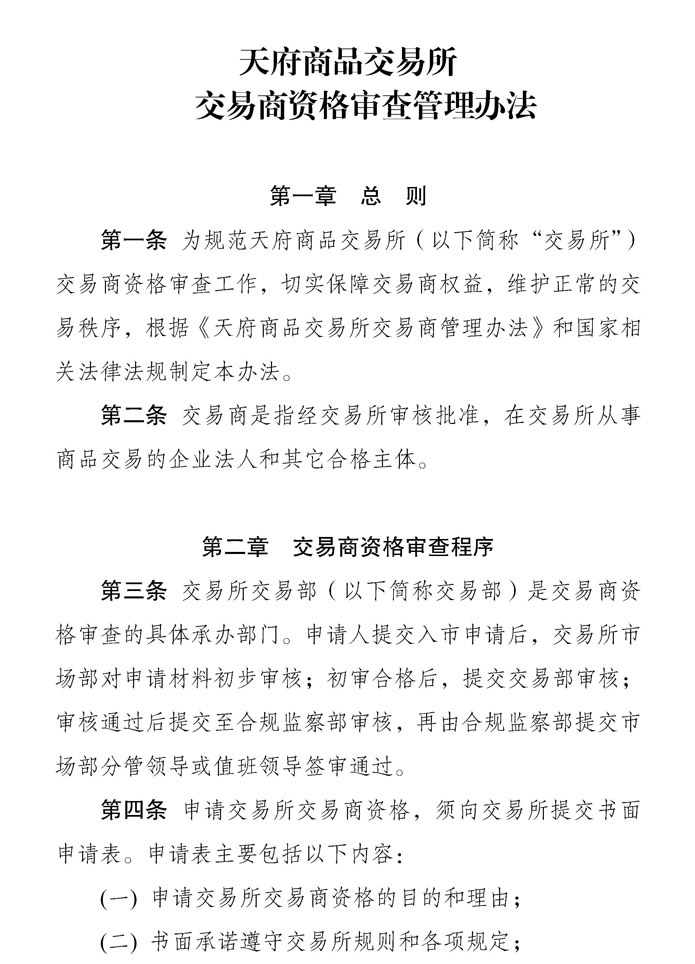 天府商品交易所
交易商资格审查管理办法

第一章 总 则

第一条 为规范天府商品交易所（以下简称“交易所”）交易商资格审查工作，切实保障交易商权益，维护正常的交易秩序，根据《天府商品交易所交易商管理办法》和国家相关法律法规制定本办法。

第二条 交易商是指经交易所审核批准，在交易所从事商品交易的企业法人和其它合格主体。

第二章 交易商资格审查程序

第三条 交易所交易部（以下简称交易部）是交易商资格审查的具体承办部门。申请人提交入市申请后，交易所市场部对申请材料初步审核；初审合格后，提交交易部审核；审核通过后提交至合规监察部审核，再由合规监察部提交市场部分管领导或值班领导签审通过。

第四条 申请交易所交易商资格，须向交易所提交书面申请表。申请表主要包括以下内容：

(一) 申请交易所交易商资格的目的和理由；

(二) 书面承诺遵守交易所规则和各项规定；